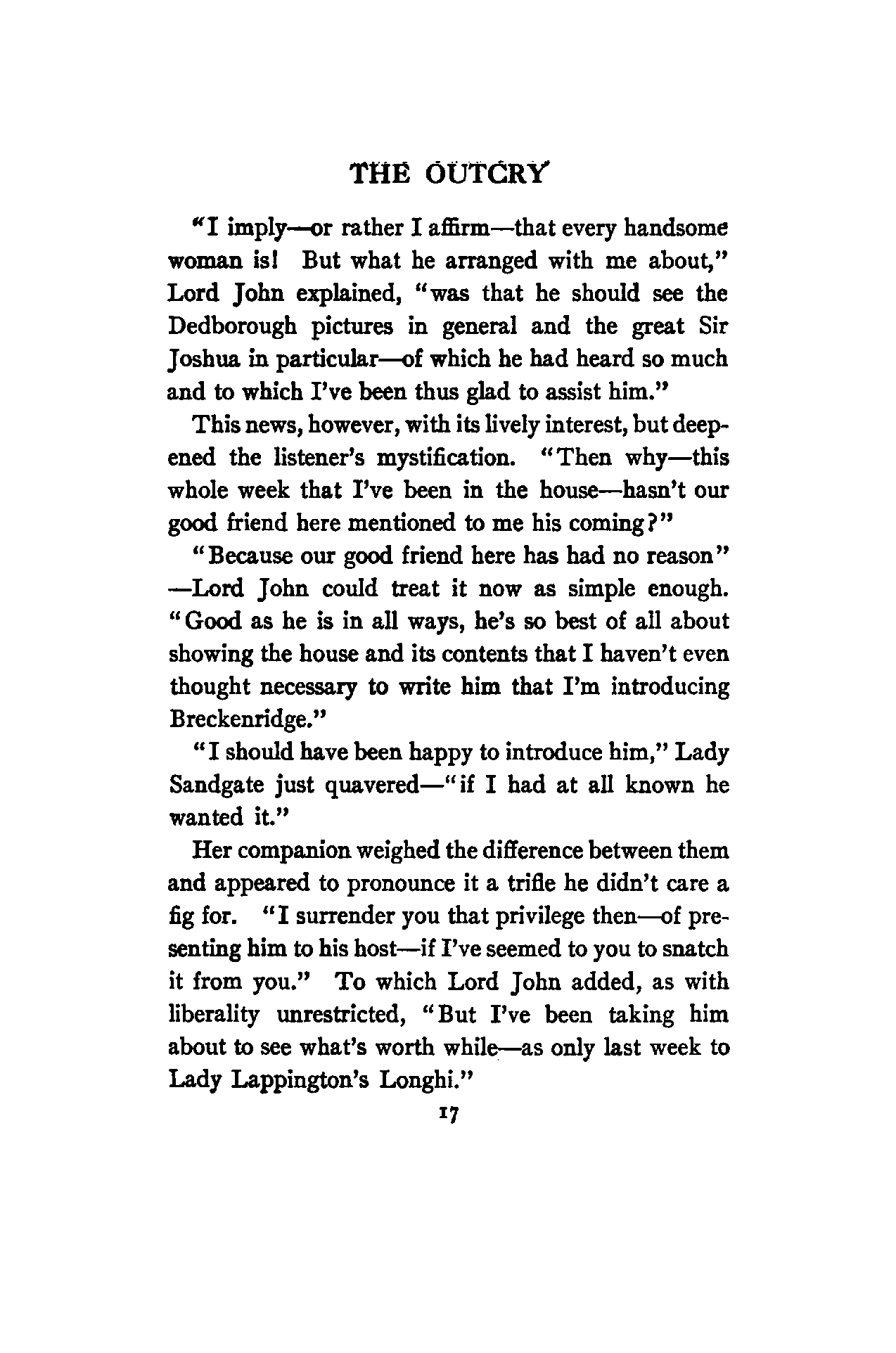 THE OUTCRY

"I imply—or rather I affirm—that every handsome woman is! But what he arranged with me about," Lord John explained, "was that he should see the Dedborough pictures in general and the great Sir Joshua in particular—of which he had heard so much and to which I've been thus glad to assist him."

This news, however, with its lively interest, but deepened the listener's mystification. "Then why—this whole week that I've been in the house—hasn't our good friend here mentioned to me his coming?"

"Because our good friend here has had no reason"—Lord John could treat it now as simple enough. "Good as he is in all ways, he's so best of all about showing the house and its contents that I haven't even thought necessary to write him that I'm introducing Breckenridge."

"I should have been happy to introduce him," Lady Sandgate just quavered—"if I had at all known he wanted it."

Her companion weighed the difference between them and appeared to pronounce it a trifle he didn't care a fig for. "I surrender you that privilege then—of presenting him to his host—if I've seemed to you to snatch it from you." To which Lord John added, as with liberality unrestricted, "But I've been taking him about to see what's worth while—as only last week to Lady Lappington's Longhi."

17